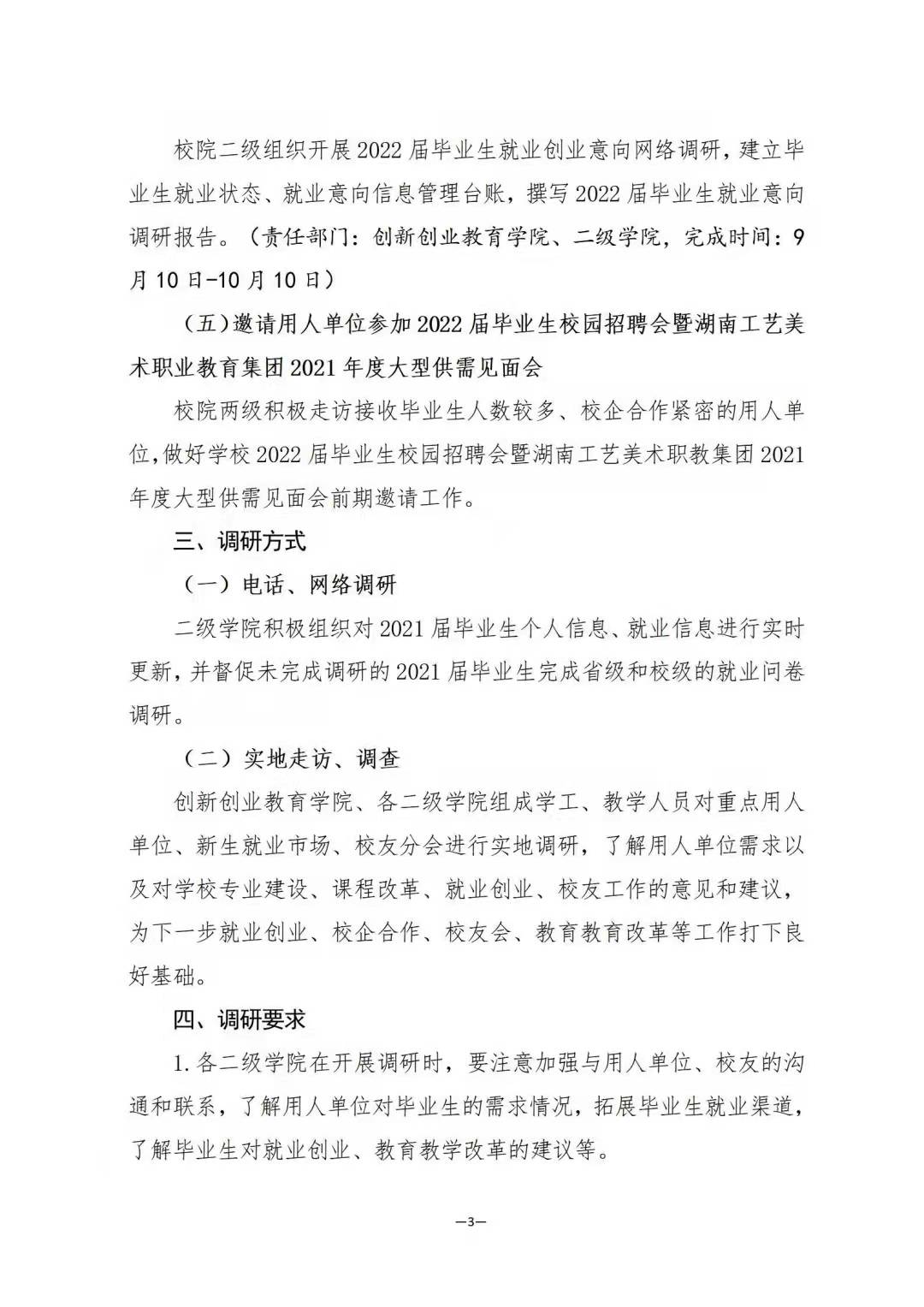 校院二级组织开展2022届毕业生就业创业意向网络调研，建立毕业生就业状态、就业意向信息管理台账，撰写2022届毕业生就业意向调研报告。（责任部门：创新创业教育学院、二级学院，完成时间：9月10日-10月10日）

（五）邀请用人单位参加2022届毕业生校园招聘会暨湖南工艺美术职业教育集团2021年度大型供需见面会

校院两级积极走访接收毕业生人数较多、校企合作紧密的用人单位，做好学校2022届毕业生校园招聘会暨湖南工艺美术职教集团2021年度大型供需见面会前期邀请工作。

三、调研方式

（一）电话、网络调研

二级学院积极组织对2021届毕业生个人信息、就业信息进行实时更新，并督促未完成调研的2021届毕业生完成省级和校级的就业问卷调研。

（二）实地走访、调查

创新创业教育学院、各二级学院组成学工、教学人员对重点用人单位、新生就业市场、校友分会进行实地调研，了解用人单位需求以及对学校专业建设、课程改革、就业创业、校友工作的意见和建议，为下一步就业创业、校企合作、校友会、教育教育改革等工作打下良好基础。

四、调研要求

1.各二级学院在开展调研时，要注意加强与用人单位、校友的沟通和联系，了解用人单位对毕业生的需求情况，拓展毕业生就业渠道，了解毕业生对就业创业、教育教学改革的建议等。

—3—